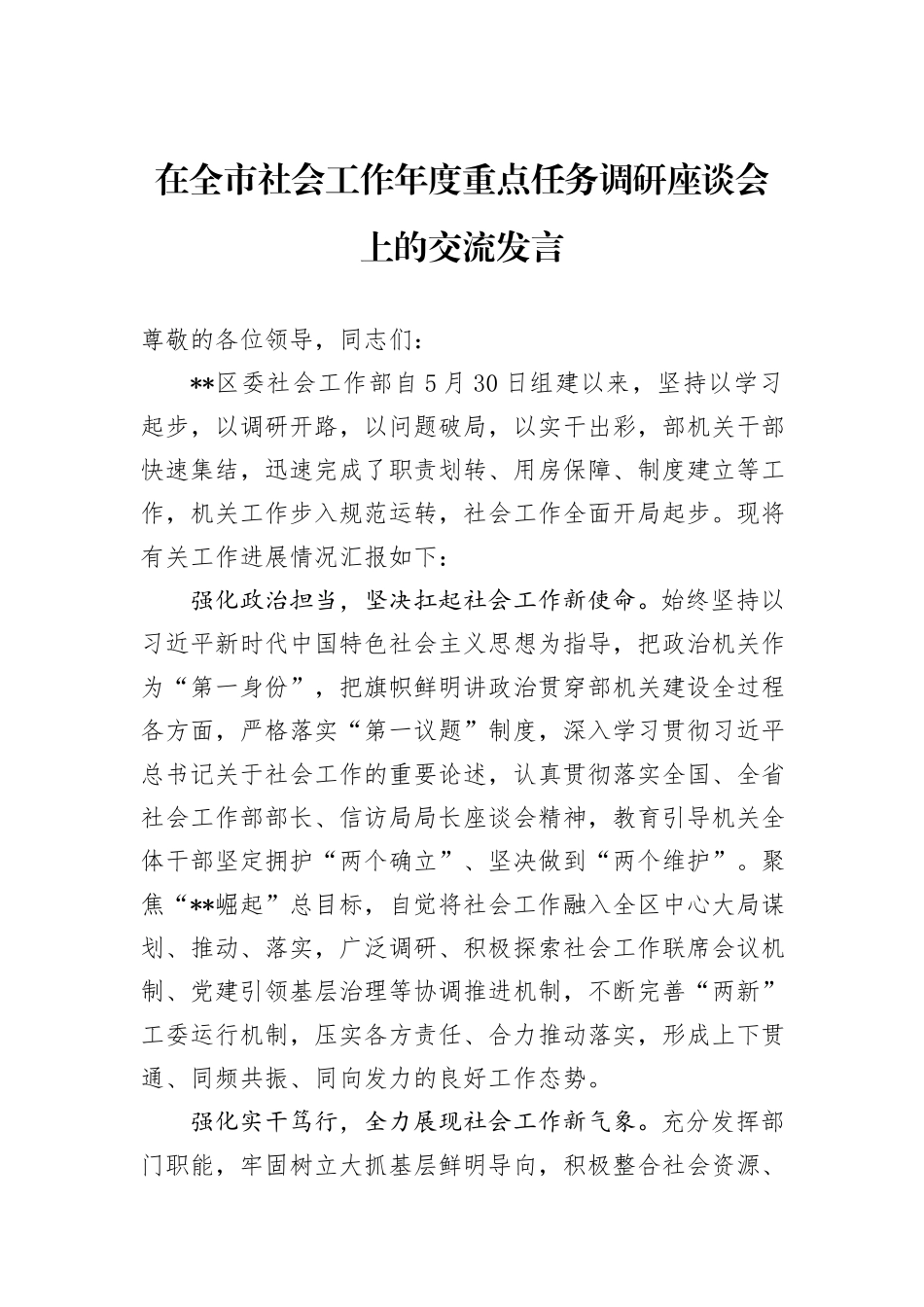 在全市社会工作年度重点任务调研座谈会上的交流发言

尊敬的各位领导，同志们：

**区委社会工作部自5月30日组建以来，坚持以学习起步，以调研开路，以问题破局，以实干出彩，部机关干部快速集结，迅速完成了职责划转、用房保障、制度建立等工作，机关工作步入规范运转，社会工作全面开局起步。现将有关工作进展情况汇报如下：

强化政治担当，坚决扛起社会工作新使命。始终坚持以习近平新时代中国特色社会主义思想为指导，把政治机关作为“第一身份”，把旗帜鲜明讲政治贯穿部机关建设全过程各方面，严格落实“第一议题”制度，深入学习贯彻习近平总书记关于社会工作的重要论述，认真贯彻落实全国、全省社会工作部部长、信访局局长座谈会精神，教育引导机关全体干部坚定拥护“两个确立”、坚决做到“两个维护”。聚焦“**崛起”总目标，自觉将社会工作融入全区中心大局谋划、推动、落实，广泛调研、积极探索社会工作联席会议机制、党建引领基层治理等协调推进机制，不断完善“两新”工委运行机制，压实各方责任、合力推动落实，形成上下贯通、同频共振、同向发力的良好工作态势。

强化实干笃行，全力展现社会工作新气象。充分发挥部门职能，牢固树立大抓基层鲜明导向，积极整合社会资源、